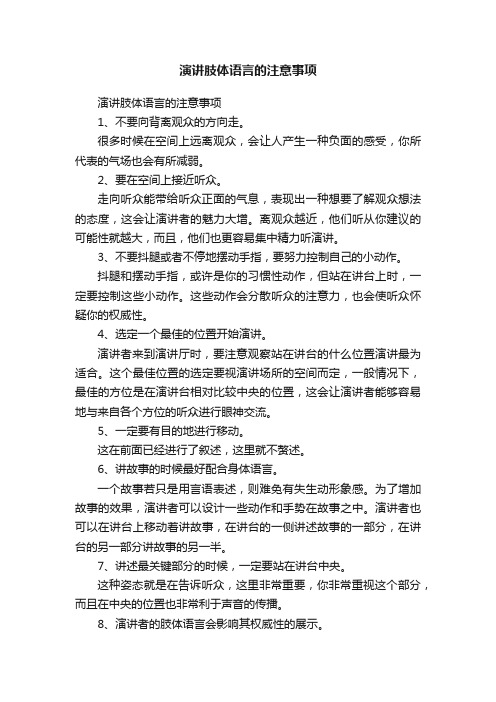 演讲肢体语言的注意事项

演讲肢体语言的注意事项

1、不要向背离观众的方向走。

很多时候在空间上远离观众，会让人产生一种负面的感受，你所代表的气场也会有所减弱。

2、要在空间上接近听众。

走向听众能带给听众正面的气息，表现出一种想要了解观众想法的态度，这会让演讲者的魅力大增。离观众越近，他们听从你建议的可能性就越大，而且，他们也更容易集中精力听演讲。

3、不要抖腿或者不停地摆动手指，要努力控制自己的小动作。

抖腿和摆动手指，或许是你的习惯性动作，但站在讲台上时，一定要控制这些小动作。这些动作会分散听众的注意力，也会使听众怀疑你的权威性。

4、选定一个最佳的位置开始演讲。

演讲者来到演讲厅时，要注意观察站在讲台的什么位置演讲最为适合。这个最佳位置的选定要视演讲场所的空间而定，一般情况下，最佳的方位是在演讲台相对比较中央的位置，这会让演讲者能够容易地与来自各个方位的听众进行眼神交流。

5、一定要有目的地进行移动。

这在前面已经进行了叙述，这里就不赘述。

6、讲故事的时候最好配合身体语言。

一个故事若只是用言语表述，则难免有失生动形象感。为了增加故事的效果，演讲者可以设计一些动作和手势在故事之中。演讲者也可以在讲台上移动着讲故事，在讲台的一侧讲述故事的一部分，在讲台的另一部分讲故事的另一半。

7、讲述最关键部分的时候，一定要站在讲台中央。

这种姿态就是在告诉听众，这里非常重要，你非常重视这个部分，而且在中央的位置也非常利于声音的传播。

8、演讲者的肢体语言会影响其权威性的展示。